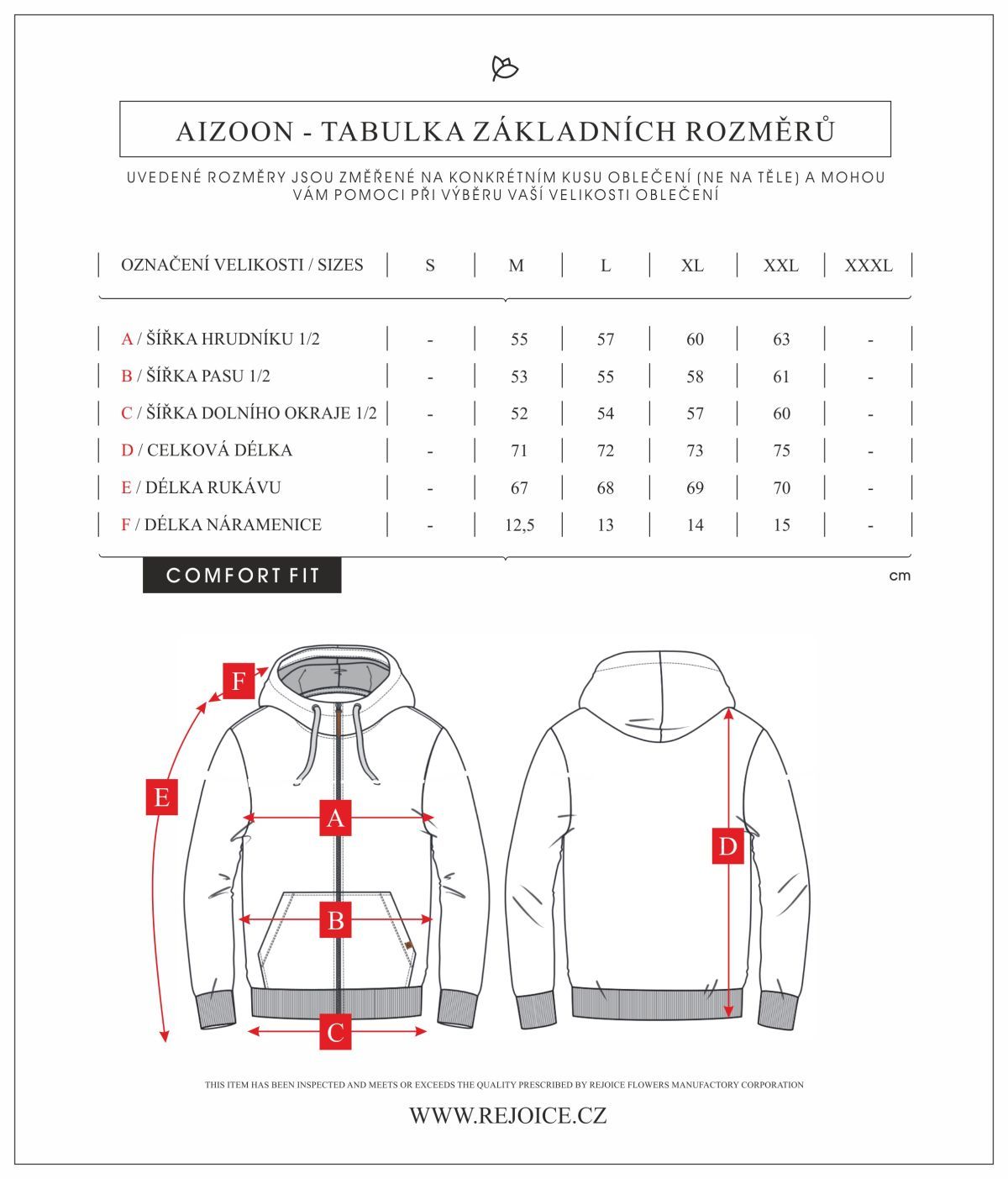 AIZOON - TABULKA ZÁKLADNÍCH ROZMĚRŮ

UVEDENÉ ROZMĚRY JSOU ZMĚŘENÉ NA KONKRÉTNÍM KUSU OBLEČENÍ (NE NA TĚLE) A MOHOU VÁM POMOCI PŘI VÝBĚRU VAŠÍ VELIKOSTI OBLEČENÍ

| OZNAČENÍ VELIKOSTI / SIZES | S | M | L | XL | XXL | XXXL |
|---|---|---|---|---|---|---|
| A / ŠÍŘKA HRUDNÍKU 1/2 | - | 55 | 57 | 60 | 63 | - |
| B / ŠÍŘKA PASU 1/2 | - | 53 | 55 | 58 | 61 | - |
| C / ŠÍŘKA DOLNÍHO OKRAJE 1/2 | - | 52 | 54 | 57 | 60 | - |
| D / CELKOVÁ DÉLKA | - | 71 | 72 | 73 | 75 | - |
| E / DÉLKA RUKÁVU | - | 67 | 68 | 69 | 70 | - |
| F / DÉLKA NÁRAMENICE | - | 12,5 | 13 | 14 | 15 | - |

COMFORT FIT

cm

F

E

A

B

C

D

THIS ITEM HAS BEEN INSPECTED AND MEETS OR EXCEEDS THE QUALITY PRESCRIBED BY REJOICE FLOWERS MANUFACTORY CORPORATION

WWW.REJOICE.CZ